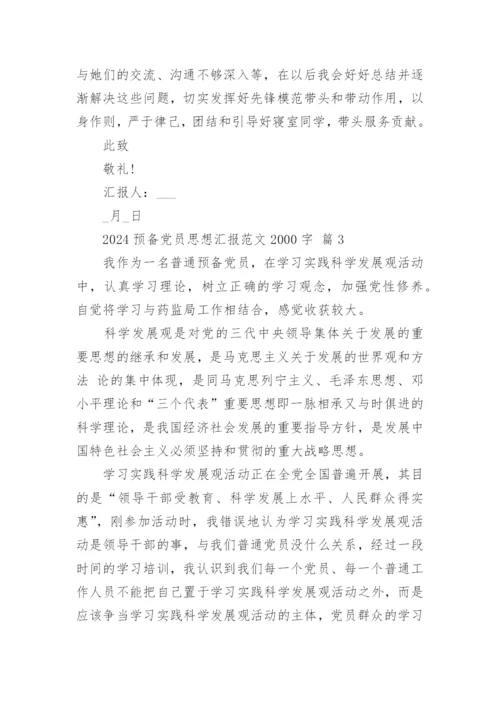 与她们的交流、沟通不够深入等，在以后我会好好总结并逐渐解决这些问题，切实发挥好先锋模范带头和带动作用，以身作则，严于律己，团结和引导好寝室同学，带头服务贡献。

此致

敬礼！

汇报人：___

_月_日

2024 预备党员思想汇报范文 2000 字 篇 3

我作为一名普通预备党员，在学习实践科学发展观活动中，认真学习理论，树立正确的学习观念，加强党性修养。自觉将学习与药监局工作相结合，感觉收获较大。

科学发展观是对党的三代中央领导集体关于发展的重要思想的继承和发展，是马克思主义关于发展的世界观和方法 论的集中体现，是同马克思列宁主义、毛泽东思想、邓小平理论和“三个代表”重要思想即一脉相承又与时俱进的科学理论，是我国经济社会发展的重要指导方针，是发展中国特色社会主义必须坚持和贯彻的重大战略思想。

学习实践科学发展观活动正在全党全国普遍开展，其目的是“领导干部受教育、科学发展上水平、人民群众得实惠”，刚参加活动时，我错误地认为学习实践科学发展观活动是领导干部的事，与我们普通党员没什么关系，经过一段时间的学习培训，我认识到我们每一个党员、每一个普通工作人员不能把自己置于学习实践科学发展观活动之外，而是应该争当学习实践科学发展观活动的主体，党员群众的学习